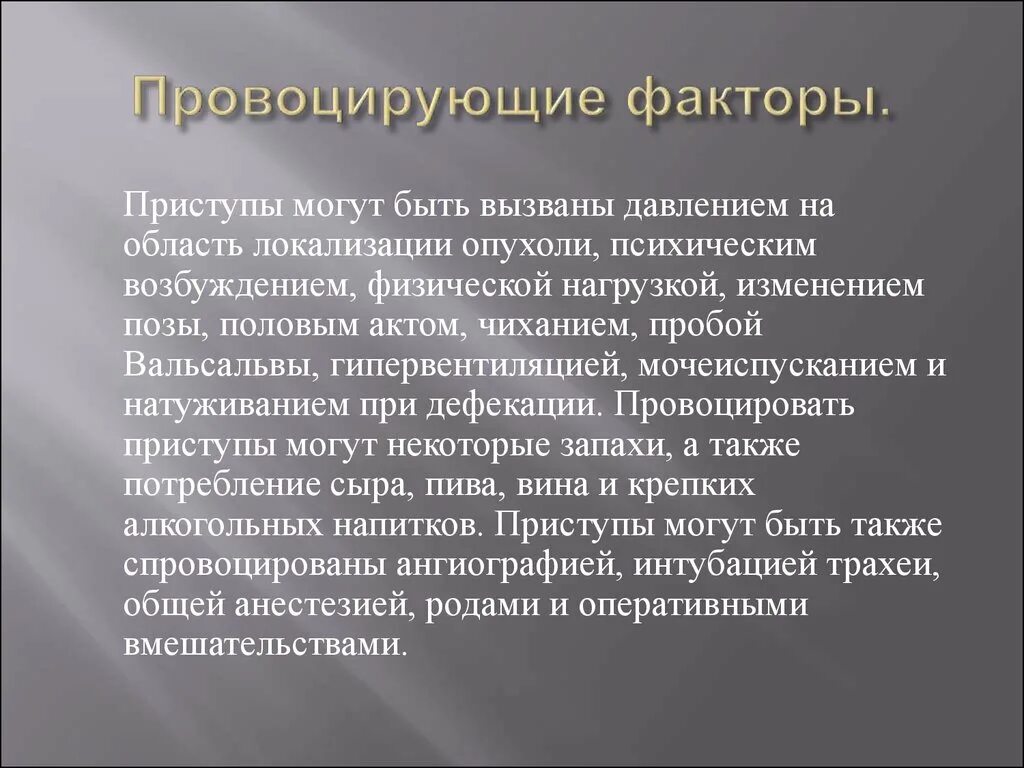 Провоцирующие факторы.

Приступы могут быть вызваны давлением на область локализации опухоли, психическим возбуждением, физической нагрузкой, изменением позы, половым актом, чиханием, пробой Вальсальвы, гипервентиляцией, мочеиспусканием и натуживанием при дефекации. Провоцировать приступы могут некоторые запахи, а также потребление сыра, пива, вина и крепких алкогольных напитков. Приступы могут быть также спровоцированы ангиографией, интубацией трахеи, общей анестезией, родами и оперативными вмешательствами.